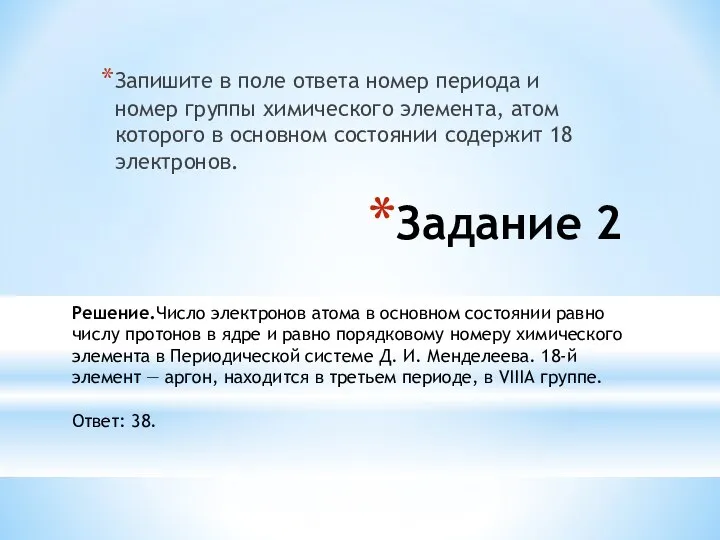 *Запишите в поле ответа номер периода и номер группы химического элемента, атом которого в основном состоянии содержит 18 электронов.

*Задание 2

Решение.Число электронов атома в основном состоянии равно числу протонов в ядре и равно порядковому номеру химического элемента в Периодической системе Д. И. Менделеева. 18-й элемент — аргон, находится в третьем периоде, в VIIIA группе.

Ответ: 38.